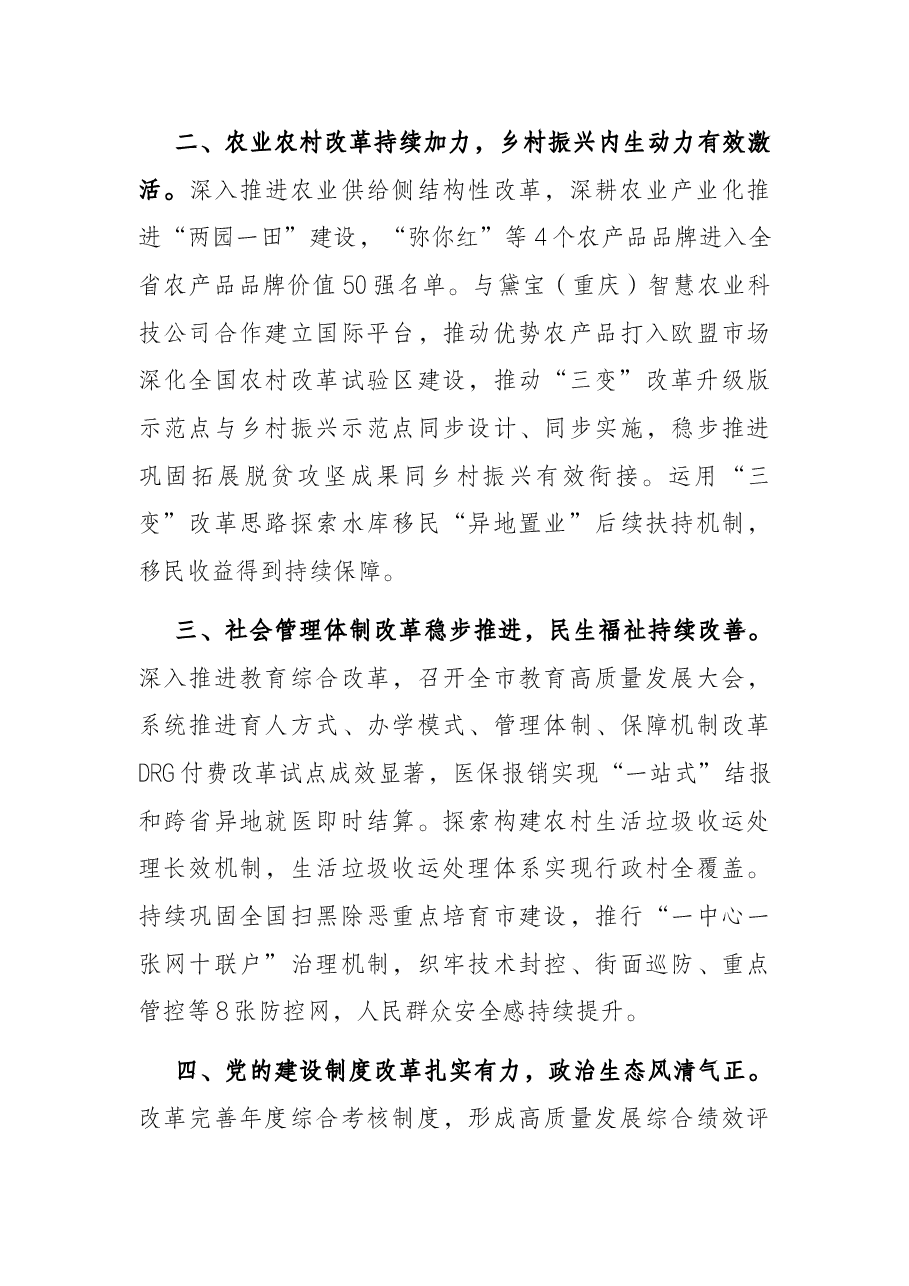 二、农业农村改革持续加力，乡村振兴内生动力有效激活。深入推进农业供给侧结构性改革，深耕农业产业化推进“两园一田”建设，“弥你红”等4个农产品品牌进入全省农产品品牌价值50强名单。与黛宝（重庆）智慧农业科技公司合作建立国际平台，推动优势农产品打入欧盟市场深化全国农村改革试验区建设，推动“三变”改革升级版示范点与乡村振兴示范点同步设计、同步实施，稳步推进巩固拓展脱贫攻坚成果同乡村振兴有效衔接。运用“三变”改革思路探索水库移民“异地置业”后续扶持机制，移民收益得到持续保障。

三、社会管理体制改革稳步推进，民生福祉持续改善。深入推进教育综合改革，召开全市教育高质量发展大会，系统推进育人方式、办学模式、管理体制、保障机制改革DRG付费改革试点成效显著，医保报销实现“一站式”结报和跨省异地就医即时结算。探索构建农村生活垃圾收运处理长效机制，生活垃圾收运处理体系实现行政村全覆盖。持续巩固全国扫黑除恶重点培育市建设，推行“一中心一张网十联户”治理机制，织牢技术封控、街面巡防、重点管控等8张防控网，人民群众安全感持续提升。

四、党的建设制度改革扎实有力，政治生态风清气正。改革完善年度综合考核制度，形成高质量发展综合绩效评